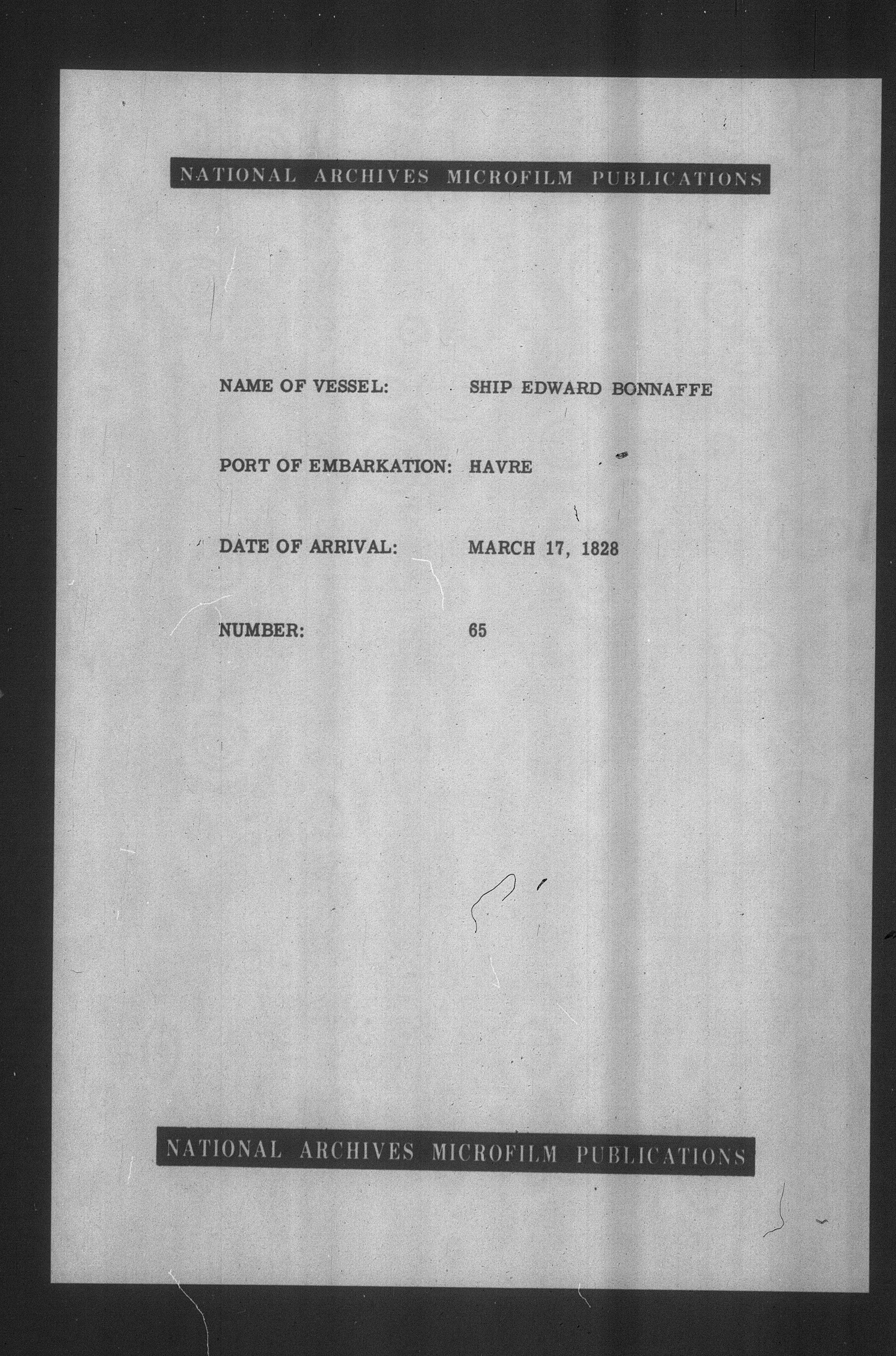 NATIONAL ARCHIVES MICROFILM PUBLICATIONS

NAME OF VESSEL: SHIP EDWARD BONNAFFE

PORT OF EMBARKATION: HAVRE

DATE OF ARRIVAL: MARCH 17, 1828

NUMBER: 65

NATIONAL ARCHIVES MICROFILM PUBLICATIONS